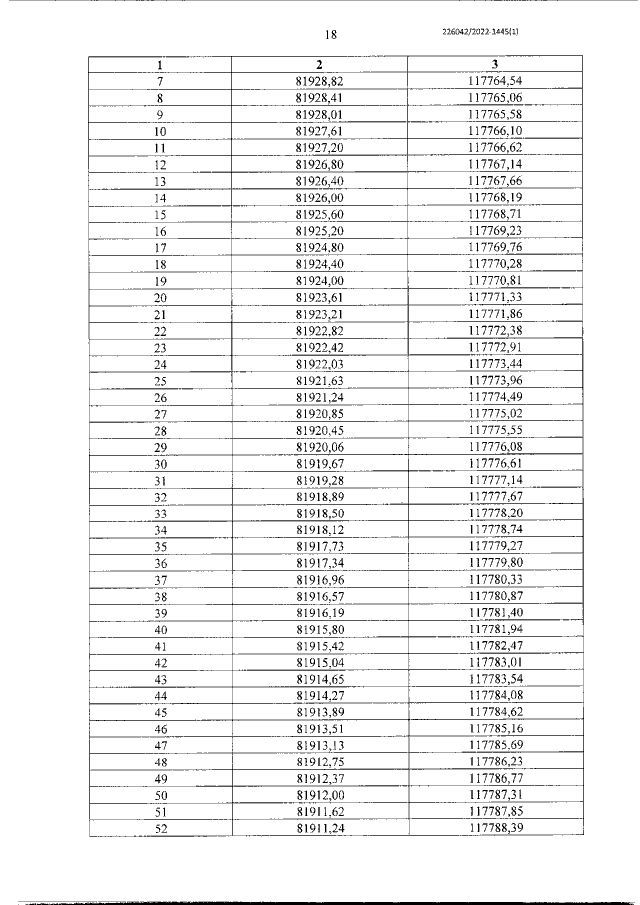 18

226042/2022-1445(1)

| 1 | 2 | 3 |
|---|---|---|
| 7 | 81928,82 | 117764,54 |
| 8 | 81928,41 | 117765,06 |
| 9 | 81928,01 | 117765,58 |
| 10 | 81927,61 | 117766,10 |
| 11 | 81927,20 | 117766,62 |
| 12 | 81926,80 | 117767,14 |
| 13 | 81926,40 | 117767,66 |
| 14 | 81926,00 | 117768,19 |
| 15 | 81925,60 | 117768,71 |
| 16 | 81925,20 | 117769,23 |
| 17 | 81924,80 | 117769,76 |
| 18 | 81924,40 | 117770,28 |
| 19 | 81924,00 | 117770,81 |
| 20 | 81923,61 | 117771,33 |
| 21 | 81923,21 | 117771,86 |
| 22 | 81922,82 | 117772,38 |
| 23 | 81922,42 | 117772,91 |
| 24 | 81922,03 | 117773,44 |
| 25 | 81921,63 | 117773,96 |
| 26 | 81921,24 | 117774,49 |
| 27 | 81920,85 | 117775,02 |
| 28 | 81920,45 | 117775,55 |
| 29 | 81920,06 | 117776,08 |
| 30 | 81919,67 | 117776,61 |
| 31 | 81919,28 | 117777,14 |
| 32 | 81918,89 | 117777,67 |
| 33 | 81918,50 | 117778,20 |
| 34 | 81918,12 | 117778,74 |
| 35 | 81917,73 | 117779,27 |
| 36 | 81917,34 | 117779,80 |
| 37 | 81916,96 | 117780,33 |
| 38 | 81916,57 | 117780,87 |
| 39 | 81916,19 | 117781,40 |
| 40 | 81915,80 | 117781,94 |
| 41 | 81915,42 | 117782,47 |
| 42 | 81915,04 | 117783,01 |
| 43 | 81914,65 | 117783,54 |
| 44 | 81914,27 | 117784,08 |
| 45 | 81913,89 | 117784,62 |
| 46 | 81913,51 | 117785,16 |
| 47 | 81913,13 | 117785,69 |
| 48 | 81912,75 | 117786,23 |
| 49 | 81912,37 | 117786,77 |
| 50 | 81912,00 | 117787,31 |
| 51 | 81911,62 | 117787,85 |
| 52 | 81911,24 | 117788,39 |